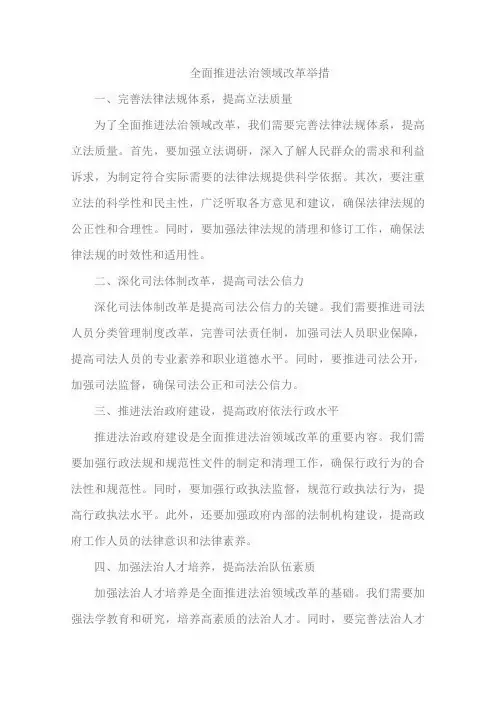 全面推进法治领域改革举措

一、完善法律法规体系，提高立法质量

为了全面推进法治领域改革，我们需要完善法律法规体系，提高立法质量。首先，要加强立法调研，深入了解人民群众的需求和利益诉求，为制定符合实际需要的法律法规提供科学依据。其次，要注重立法的科学性和民主性，广泛听取各方意见和建议，确保法律法规的公正性和合理性。同时，要加强法律法规的清理和修订工作，确保法律法规的时效性和适用性。

二、深化司法体制改革，提高司法公信力

深化司法体制改革是提高司法公信力的关键。我们需要推进司法人员分类管理制度改革，完善司法责任制，加强司法人员职业保障，提高司法人员的专业素养和职业道德水平。同时，要推进司法公开，加强司法监督，确保司法公正和司法公信力。

三、推进法治政府建设，提高政府依法行政水平

推进法治政府建设是全面推进法治领域改革的重要内容。我们需要加强行政法规和规范性文件的制定和清理工作，确保行政行为的合法性和规范性。同时，要加强行政执法监督，规范行政执法行为，提高行政执法水平。此外，还要加强政府内部的法制机构建设，提高政府工作人员的法律意识和法律素养。

四、加强法治人才培养，提高法治队伍素质

加强法治人才培养是全面推进法治领域改革的基础。我们需要加强法学教育和研究，培养高素质的法治人才。同时，要完善法治人才